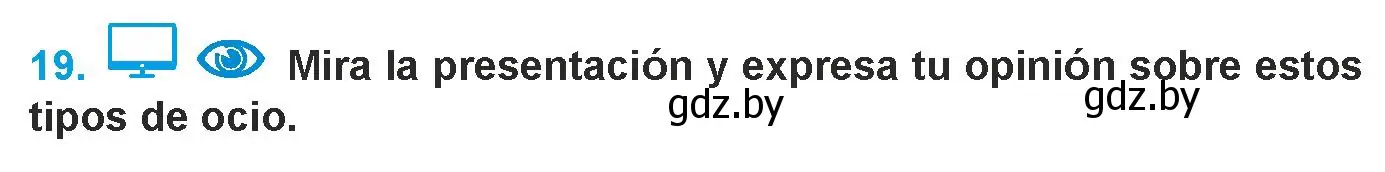 19. Mira la presentación y expresa tu opinión sobre estos tipos de ocio.

gdz.by gdz.by